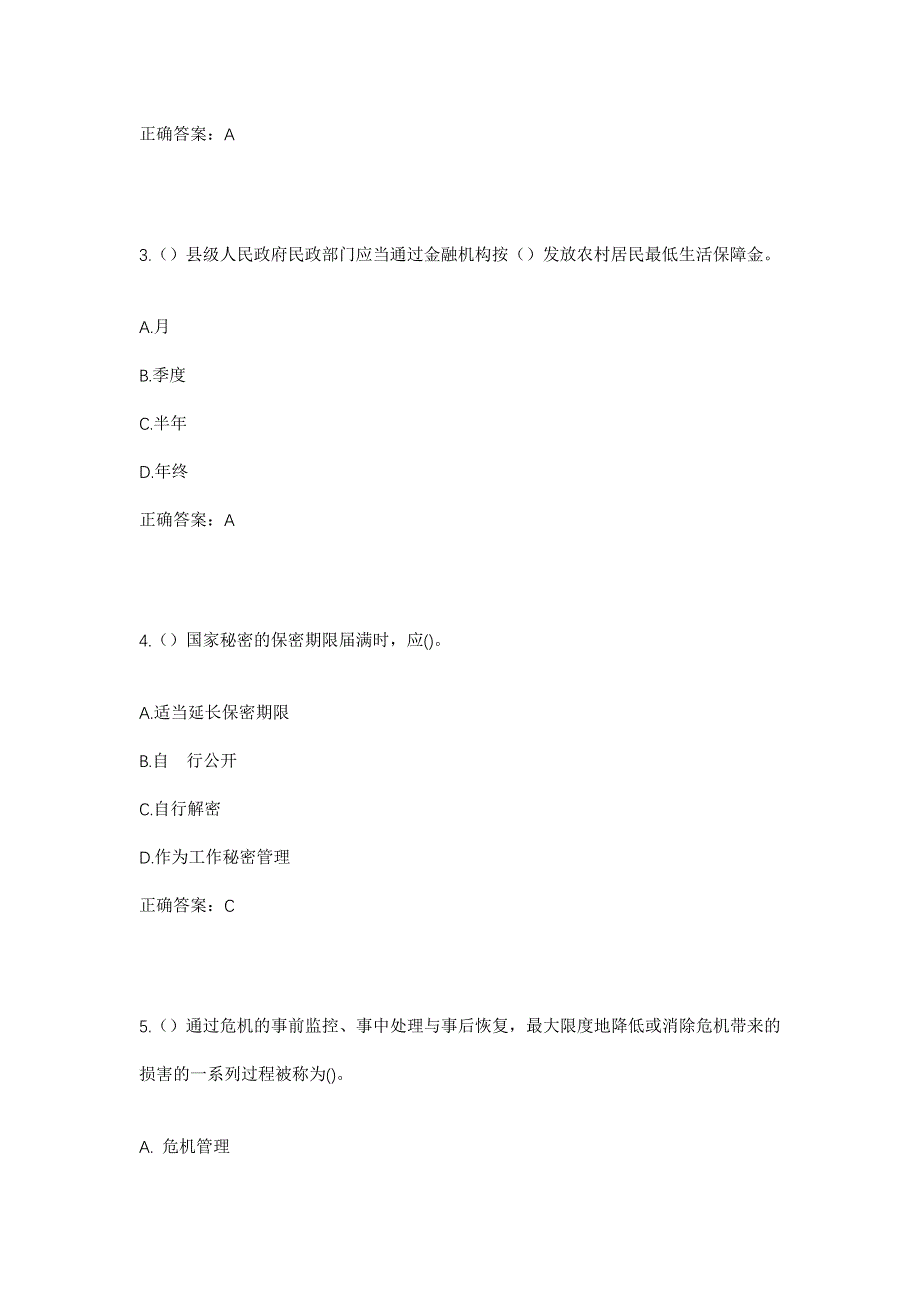 正确答案：A

3.（）县级人民政府民政部门应当通过金融机构按（）发放农村居民最低生活保障金。

A.月

B.季度

C.半年

D.年终

正确答案：A

4.（）国家秘密的保密期限届满时，应()。

A.适当延长保密期限

B.自　行公开

C.自行解密

D.作为工作秘密管理

正确答案：C

5.（）通过危机的事前监控、事中处理与事后恢复，最大限度地降低或消除危机带来的损害的一系列过程被称为()。

A. 危机管理